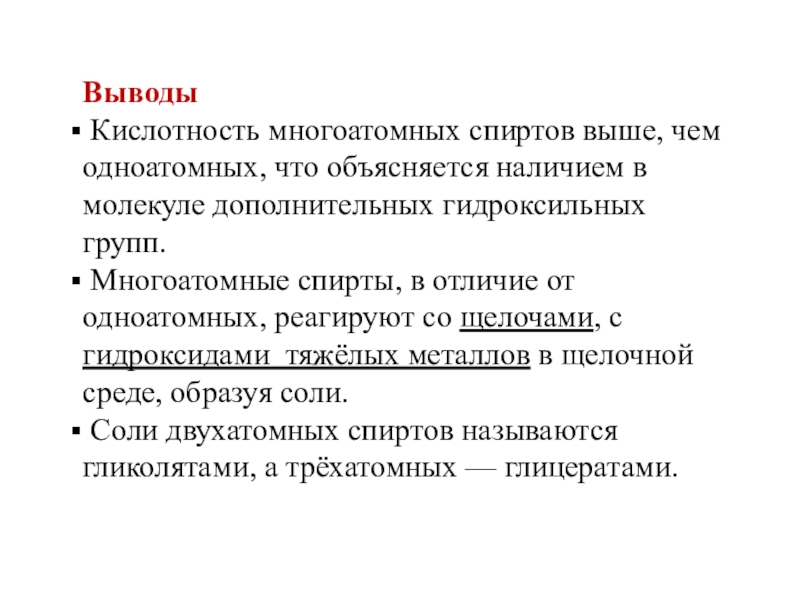 Выводы

▪ Кислотность многоатомных спиртов выше, чем одноатомных, что объясняется наличием в молекуле дополнительных гидроксильных групп.

▪ Многоатомные спирты, в отличие от одноатомных, реагируют со щелочами, с гидроксидами тяжёлых металлов в щелочной среде, образуя соли.

▪ Соли двухатомных спиртов называются гликолятами, а трёхатомных — глицератами.